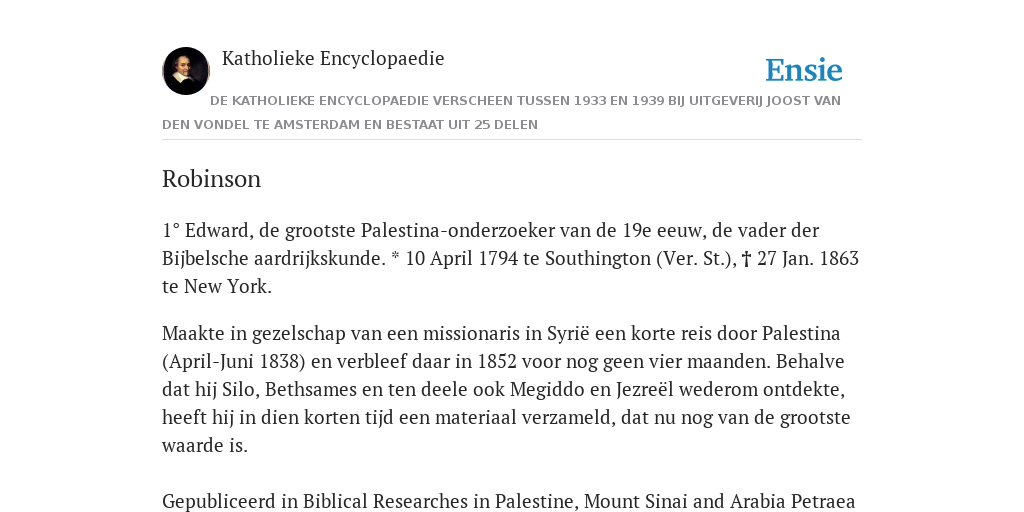 Katholieke Encyclopaedie

Ensie

DE KATHOLIEKE ENCYCLOPAEDIE VERSCHEEN TUSSEN 1933 EN 1939 BIJ UITGEVERIJ JOOST VAN DEN VONDEL TE AMSTERDAM EN BESTAAT UIT 25 DELEN

Robinson

1° Edward, de grootste Palestina-onderzoeker van de 19e eeuw, de vader der Bijbelsche aardrijkskunde. * 10 April 1794 te Southington (Ver. St.), † 27 Jan. 1863 te New York.

Maakte in gezelschap van een missionaris in Syrië een korte reis door Palestina (April-Juni 1838) en verbleef daar in 1852 voor nog geen vier maanden. Behalve dat hij Silo, Bethsames en ten deele ook Megiddo en Jezreël wederom ontdekte, heeft hij in dien korten tijd een materiaal verzameld, dat nu nog van de grootste waarde is.

Gepubliceerd in Biblical Researches in Palestine, Mount Sinai and Arabia Petraea